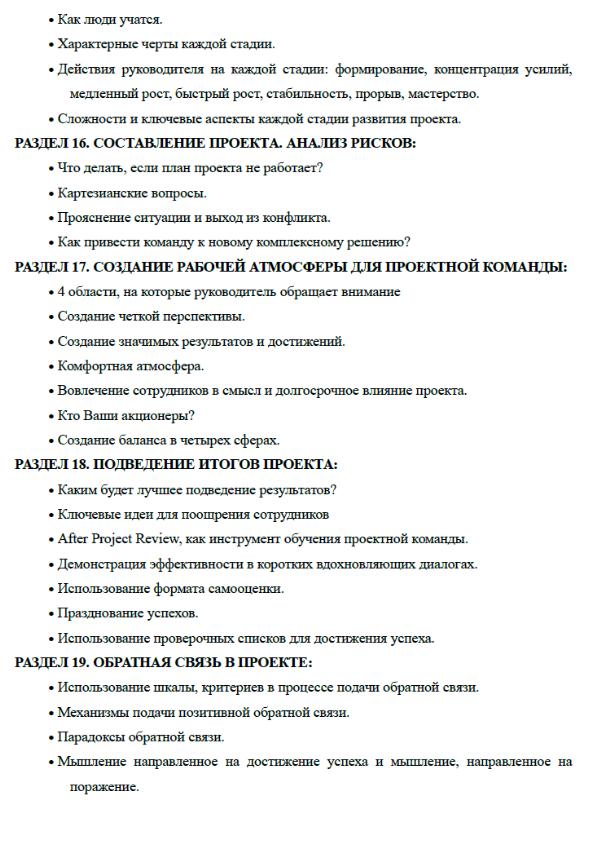 • Как люди учатся.

• Характерные черты каждой стадии.

• Действия руководителя на каждой стадии: формирование, концентрация усилий, медленный рост, быстрый рост, стабильность, прорыв, мастерство.

• Сложности и ключевые аспекты каждой стадии развития проекта.

РАЗДЕЛ 16. СОСТАВЛЕНИЕ ПРОЕКТА. АНАЛИЗ РИСКОВ:

• Что делать, если план проекта не работает?

• Картезианские вопросы.

• Прояснение ситуации и выход из конфликта.

• Как привести команду к новому комплексному решению?

РАЗДЕЛ 17. СОЗДАНИЕ РАБОЧЕЙ АТМОСФЕРЫ ДЛЯ ПРОЕКТНОЙ КОМАНДЫ:

• 4 области, на которые руководитель обращает внимание

• Создание четкой перспективы.

• Создание значимых результатов и достижений.

• Комфортная атмосфера.

• Вовлечение сотрудников в смысл и долгосрочное влияние проекта.

• Кто Ваши акционеры?

• Создание баланса в четырех сферах.

РАЗДЕЛ 18. ПОДВЕДЕНИЕ ИТОГОВ ПРОЕКТА:

• Каким будет лучшее подведение результатов?

• Ключевые идеи для поощрения сотрудников

• After Project Review, как инструмент обучения проектной команды.

• Демонстрация эффективности в коротких вдохновляющих диалогах.

• Использование формата самооценки.

• Празднование успехов.

• Использование проверочных списков для достижения успеха.

РАЗДЕЛ 19. ОБРАТНАЯ СВЯЗЬ В ПРОЕКТЕ:

• Использование шкалы, критериев в процессе подачи обратной связи.

• Механизмы подачи позитивной обратной связи.

• Парадоксы обратной связи.

• Мышление направленное на достижение успеха и мышление, направленное на поражение.